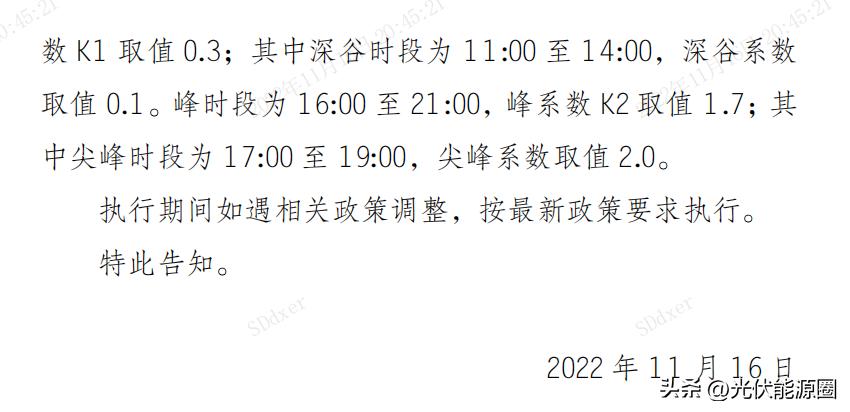 数 K1 取值 0.3；其中深谷时段为 11:00 至 14:00，深谷系数取值 0.1。峰时段为 16:00 至 21:00，峰系数 K2 取值 1.7；其中尖峰时段为 17:00 至 19:00，尖峰系数取值 2.0。

执行期间如遇相关政策调整，按最新政策要求执行。

特此告知。

SDdxer SDdxer

2022 年 11 月 16 日

头条 @光伏能源圈